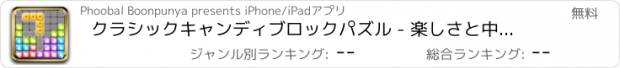 Phoobal Boonpunya presents iPhone/iPadアプリ
無料
クラシックキャンディブロックパズル - 楽しさと中...
ジャンル別ランキング: --
総合ランキング: --